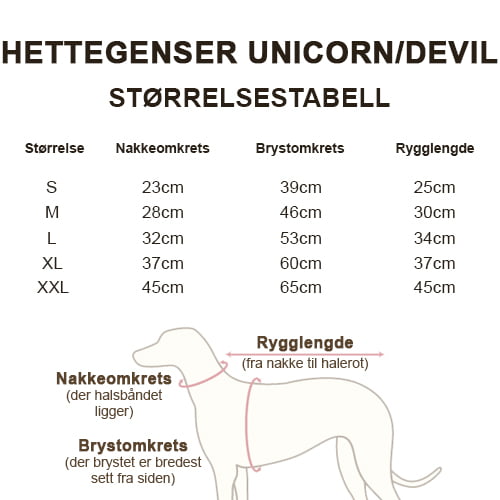 HETTEGENSER UNICORN/DEVIL

STØRRELSESTABELL

| Størrelse | Nakkeomkrets | Brystomkrets | Rygglengde |
|---|---|---|---|
| S | 23cm | 39cm | 25cm |
| M | 28cm | 46cm | 30cm |
| L | 32cm | 53cm | 34cm |
| XL | 37cm | 60cm | 37cm |
| XXL | 45cm | 65cm | 45cm |

Rygglengde
(fra nakke til halerot)

Nakkeomkrets
(der halsbåndet ligger)

Brystomkrets
(der brystet er bredest sett fra siden)